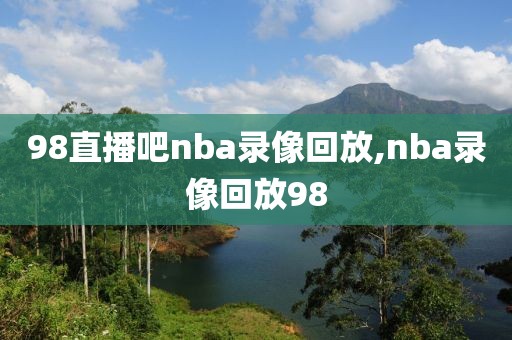 98直播吧nba录像回放,nba录像回放98